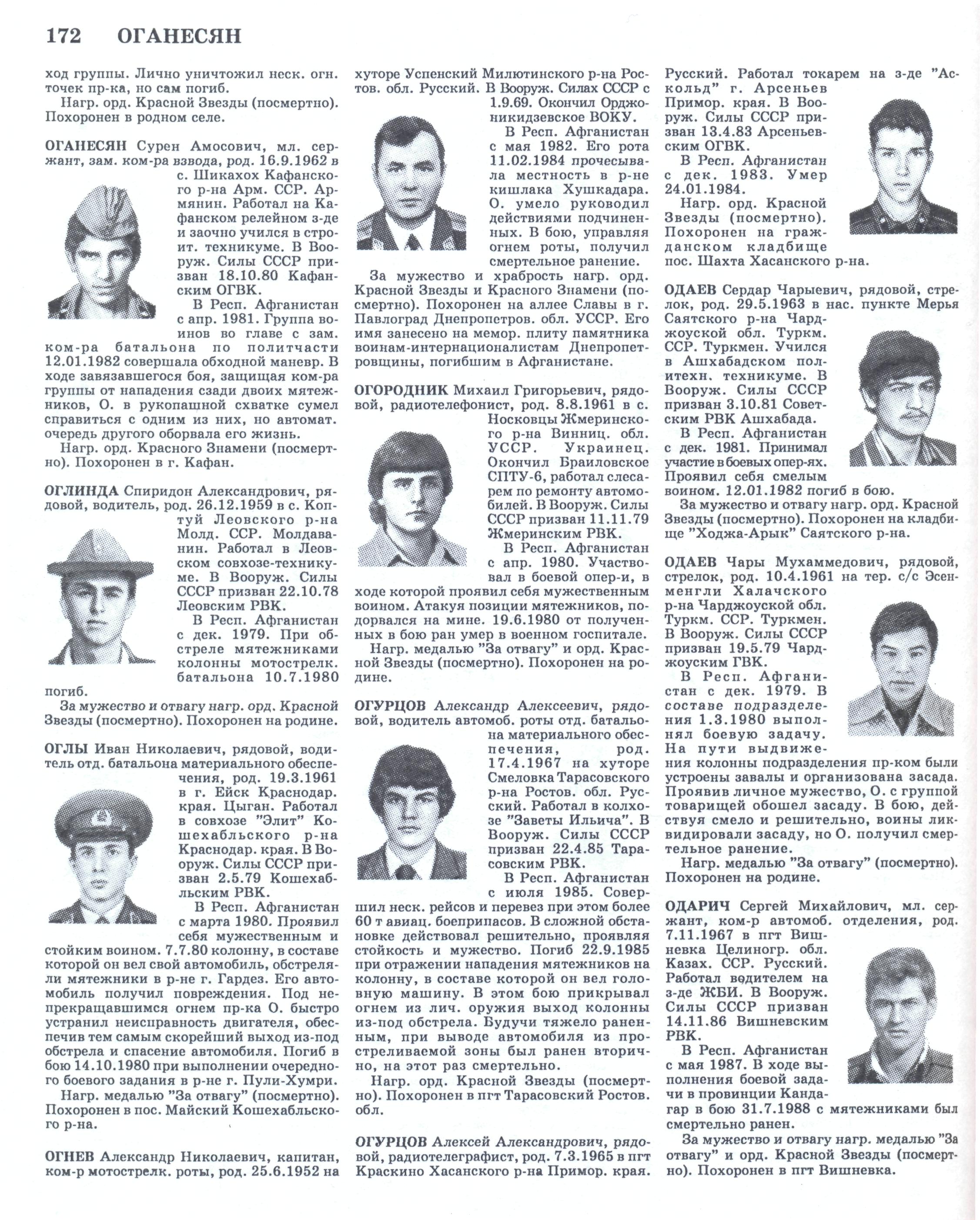 172 ОГАНЕСЯН

ход группы. Лично уничтожил неск. огн. точек пр-ка, но сам погиб.

Нагр. орд. Красной Звезды (посмертно). Похоронен в родном селе.

ОГАНЕСЯН Сурен Амосович, мл. сержант, зам. ком-ра взвода, род. 16.9.1962 в с. Шикахох Кафанского р-на Арм. ССР. Армянин. Работал на Кафанском релейном з-де и заочно учился в строит. техникуме. В Вооруж. Силы СССР призван 18.10.80 Кафанским ОГВК.

В Респ. Афганистан с апр. 1981. Группа воинов во главе с зам. ком-ра батальона по политчасти 12.01.1982 совершала обходной маневр. В ходе завязавшегося боя, защищая ком-ра группы от нападения сзади двоих мятежников, О. в рукопашной схватке сумел справиться с одним из них, но автомат. очередь другого оборвала его жизнь.

Нагр. орд. Красного Знамени (посмертно). Похоронен в г. Кафан.

ОГЛИНДА Спиридон Александрович, рядовой, водитель, род. 26.12.1959 в с. Коптуй Леовского р-на Молд. ССР. Молдаванин. Работал в Леовском совхозе-техникуме. В Вооруж. Силы СССР призван 22.10.78 Леовским РВК.

В Респ. Афганистан с дек. 1979. При обстреле мятежниками колонны мотострелк. батальона 10.7.1980 погиб.

За мужество и отвагу нагр. орд. Красной Звезды (посмертно). Похоронен на родине.

ОГЛЫ Иван Николаевич, рядовой, водитель отд. батальона материального обеспечения, род. 19.3.1961 в г. Ейск Краснодар. края. Цыган. Работал в совхозе "Элит" Кошехабльского р-на Краснодар. края. В Вооруж. Силы СССР призван 2.5.79 Кошехабльским РВК.

В Респ. Афганистан с марта 1980. Проявил себя мужественным и стойким воином. 7.7.80 колонну, в составе которой он вел свой автомобиль, обстреляли мятежники в р-не г. Гардез. Его автомобиль получил повреждения. Под непрекращавшимся огнем пр-ка О. быстро устранил неисправность двигателя, обеспечив тем самым скорейший выход из-под обстрела и спасение автомобиля. Погиб в бою 14.10.1980 при выполнении очередного боевого задания в р-не г. Пули-Хумри.

Нагр. медалью "За отвагу" (посмертно). Похоронен в пос. Майский Кошехабльского р-на.

ОГНЕВ Александр Николаевич, капитан, ком-р мотострелк. роты, род. 25.6.1952 на хуторе Успенский Милютинского р-на Ростов. обл. Русский. В Вооруж. Силах СССР с 1.9.69. Окончил Орджоникидзевское ВОКУ.

В Респ. Афганистан с мая 1982. Его рота 11.02.1984 прочесывала местность в р-не кишлака Хушкадара. О. умело руководил действиями подчиненных. В бою, управляя огнем роты, получил смертельное ранение.

За мужество и храбрость нагр. орд. Красной Звезды и Красного Знамени (посмертно). Похоронен на аллее Славы в г. Павлоград Днепропетров. обл. УССР. Его имя занесено на мемор. плиту памятника воинам-интернационалистам Днепропетровщины, погибшим в Афганистане.

ОГОРОДНИК Михаил Григорьевич, рядовой, радиотелефонист, род. 8.8.1961 в с. Носковцы Жмеринского р-на Винниц. обл. УССР. Украинец. Окончил Браиловское СПТУ-6, работал слесарем по ремонту автомобилей. В Вооруж. Силы СССР призван 11.11.79 Жмеринским РВК.

В Респ. Афганистан с апр. 1980. Участвовал в боевой опер-и, в ходе которой проявил себя мужественным воином. Атакуя позиции мятежников, подорвался на мине. 19.6.1980 от полученных в бою ран умер в военном госпитале.

Нагр. медалью "За отвагу" и орд. Красной Звезды (посмертно). Похоронен на родине.

ОГУРЦОВ Александр Алексеевич, рядовой, водитель автомоб. роты отд. батальона материального обеспечения, род. 17.4.1967 на хуторе Смеловка Тарасовского р-на Ростов. обл. Русский. Работал в колхозе "Заветы Ильича". В Вооруж. Силы СССР призван 22.4.85 Тарасовским РВК.

В Респ. Афганистан с июля 1985. Совершил неск. рейсов и перевез при этом более 60 т авиац. боеприпасов. В сложной обстановке действовал решительно, проявляя стойкость и мужество. Погиб 22.9.1985 при отражении нападения мятежников на колонну, в составе которой он вел головную машину. В этом бою прикрывал огнем из лич. оружия выход колонны из-под обстрела. Будучи тяжело раненным, при выводе автомобиля из простреливаемой зоны был ранен вторично, на этот раз смертельно.

Нагр. орд. Красной Звезды (посмертно). Похоронен в пгт Тарасовский Ростов. обл.

ОГУРЦОВ Алексей Александрович, рядовой, радиотелеграфист, род. 7.3.1965 в пгт Краскино Хасанского р-на Примор. края. Русский. Работал токарем на з-де "Аскольд" г. Арсеньев Примор. края. В Вооруж. Силы СССР призван 13.4.83 Арсеньевским ОГВК.

В Респ. Афганистан с дек. 1983. Умер 24.01.1984.

Нагр. орд. Красной Звезды (посмертно). Похоронен на гражданском кладбище пос. Шахта Хасанского р-на.

ОДАЕВ Сердар Чарыевич, рядовой, стрелок, род. 29.5.1963 в нас. пункте Мерья Саятского р-на Чарджоуской обл. Туркм. ССР. Туркмен. Учился в Ашхабадском политехн. техникуме. В Вооруж. Силы СССР призван 3.10.81 Советским РВК Ашхабада.

В Респ. Афганистан с дек. 1981. Принимал участие в боевых опер-ях. Проявил себя смелым воином. 12.01.1982 погиб в бою.

За мужество и отвагу нагр. орд. Красной Звезды (посмертно). Похоронен на кладбище "Ходжа-Арык" Саятского р-на.

ОДАЕВ Чары Мухаммедович, рядовой, стрелок, род. 10.4.1961 на тер. с/с Эсенменгли Халачского р-на Чарджоуской обл. Туркм. ССР. Туркмен. В Вооруж. Силы СССР призван 19.5.79 Чарджоуским ГВК.

В Респ. Афганистан с дек. 1979. В составе подразделения 1.3.1980 выполнял боевую задачу. На пути выдвижения колонны подразделения пр-ком были устроены завалы и организована засада. Проявив личное мужество, О. с группой товарищей обошел засаду. В бою, действуя смело и решительно, воины ликвидировали засаду, но О. получил смертельное ранение.

Нагр. медалью "За отвагу" (посмертно). Похоронен на родине.

ОДАРИЧ Сергей Михайлович, мл. сержант, ком-р автомоб. отделения, род. 7.11.1967 в пгт Вишневка Целиногр. обл. Казах. ССР. Русский. Работал водителем на з-де ЖБИ. В Вооруж. Силы СССР призван 14.11.86 Вишневским РВК.

В Респ. Афганистан с мая 1987. В ходе выполнения боевой задачи в провинции Кандагар в бою 31.7.1988 с мятежниками был смертельно ранен.

За мужество и отвагу нагр. медалью "За отвагу" и орд. Красной Звезды (посмертно). Похоронен в пгт Вишневка.